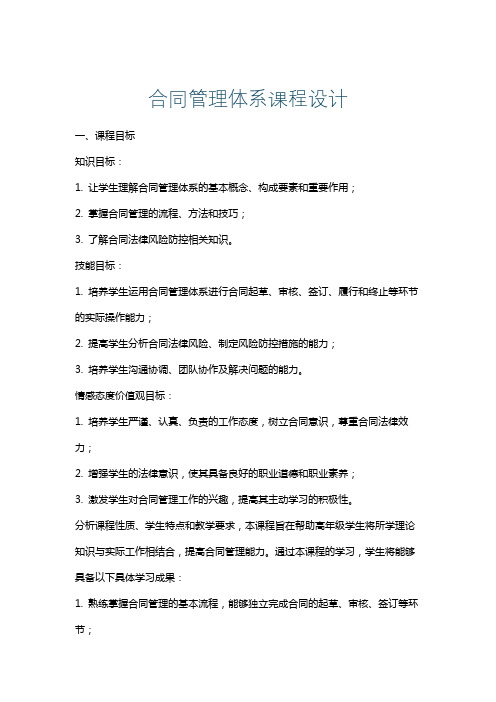 合同管理体系课程设计

一、课程目标

知识目标：

1. 让学生理解合同管理体系的基本概念、构成要素和重要作用；

2. 掌握合同管理的流程、方法和技巧；

3. 了解合同法律风险防控相关知识。

技能目标：

1. 培养学生运用合同管理体系进行合同起草、审核、签订、履行和终止等环节的实际操作能力；

2. 提高学生分析合同法律风险、制定风险防控措施的能力；

3. 培养学生沟通协调、团队协作及解决问题的能力。

情感态度价值观目标：

1. 培养学生严谨、认真、负责的工作态度，树立合同意识，尊重合同法律效力；

2. 增强学生的法律意识，使其具备良好的职业道德和职业素养；

3. 激发学生对合同管理工作的兴趣，提高其主动学习的积极性。

分析课程性质、学生特点和教学要求，本课程旨在帮助高年级学生将所学理论知识与实际工作相结合，提高合同管理能力。通过本课程的学习，学生将能够具备以下具体学习成果：

1. 熟练掌握合同管理的基本流程，能够独立完成合同的起草、审核、签订等环节；